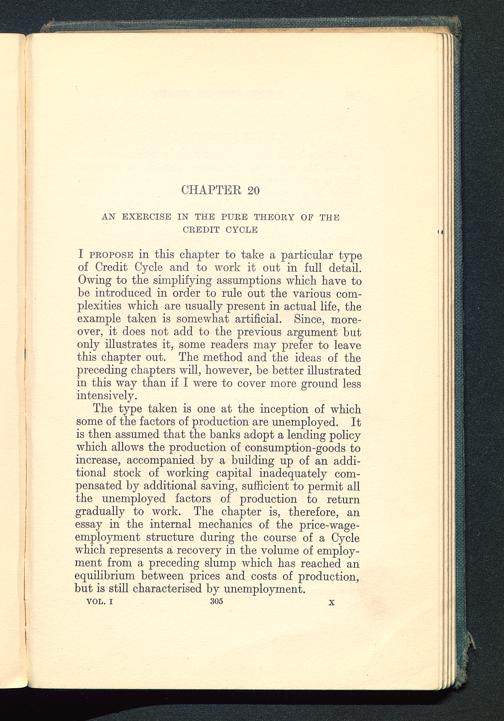 CHAPTER 20

AN EXERCISE IN THE PURE THEORY OF THE CREDIT CYCLE

I PROPOSE in this chapter to take a particular type of Credit Cycle and to work it out in full detail. Owing to the simplifying assumptions which have to be introduced in order to rule out the various complexities which are usually present in actual life, the example taken is somewhat artificial. Since, moreover, it does not add to the previous argument but only illustrates it, some readers may prefer to leave this chapter out. The method and the ideas of the preceding chapters will, however, be better illustrated in this way than if I were to cover more ground less intensively.

The type taken is one at the inception of which some of the factors of production are unemployed. It is then assumed that the banks adopt a lending policy which allows the production of consumption-goods to increase, accompanied by a building up of an additional stock of working capital inadequately compensated by additional saving, sufficient to permit all the unemployed factors of production to return gradually to work. The chapter is, therefore, an essay in the internal mechanics of the price-wage-employment structure during the course of a Cycle which represents a recovery in the volume of employment from a preceding slump which has reached an equilibrium between prices and costs of production, but is still characterised by unemployment.

VOL. I 305 X